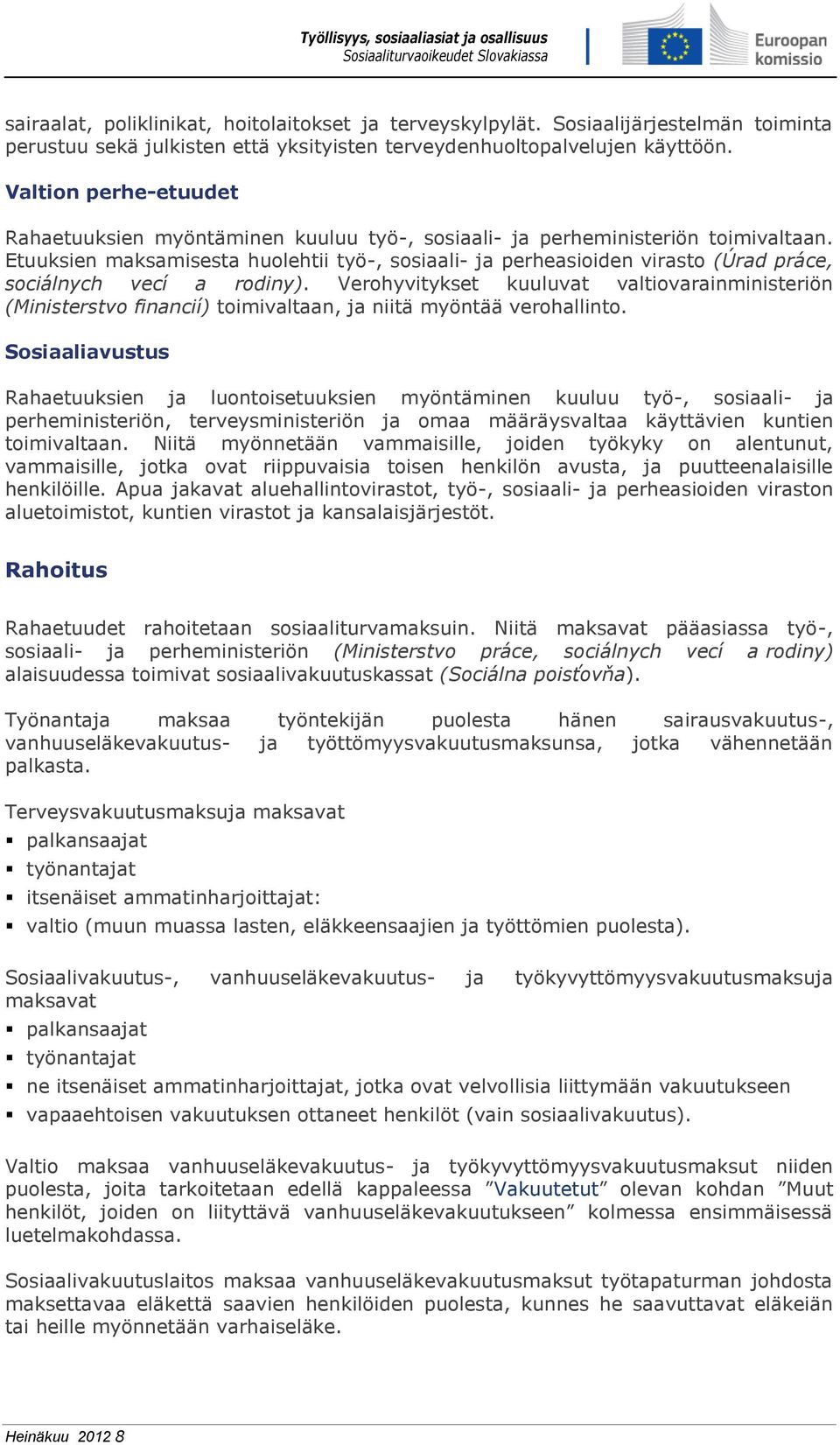 Työllisyys, sosiaaliasiat ja osallisuus
Sosiaaliturvaoikeudet Slovakiassa

Euroopan komissio

sairaalat, poliklinikat, hoitolaitokset ja terveyskylpylät. Sosiaalijärjestelmän toiminta perustuu sekä julkisten että yksityisten terveydenhuoltopalvelujen käyttöön.

Valtion perhe-etuudet

Rahaetuuksien myöntäminen kuuluu työ-, sosiaali- ja perheministeriön toimivaltaan. Etuuksien maksamisesta huolehtii työ-, sosiaali- ja perheasioiden virasto (Úrad práce, sociálnych vecí a rodiny). Verohyvitykset kuuluvat valtiovarainministeriön (Ministerstvo financií) toimivaltaan, ja niitä myöntää verohallinto.

Sosiaaliavustus

Rahaetuuksien ja luontoisetuuksien myöntäminen kuuluu työ-, sosiaali- ja perheministeriön, terveysministeriön ja omaa määräysvaltaa käyttävien kuntien toimivaltaan. Niitä myönnetään vammaisille, joiden työkyky on alentunut, vammaisille, jotka ovat riippuvaisia toisen henkilön avusta, ja puutteenalaisille henkilöille. Apua jakavat aluehallintovirastot, työ-, sosiaali- ja perheasioiden viraston aluetoimistot, kuntien virastot ja kansalaisjärjestöt.

Rahoitus

Rahaetuudet rahoitetaan sosiaaliturvamaksuin. Niitä maksavat pääasiassa työ-, sosiaali- ja perheministeriön (Ministerstvo práce, sociálnych vecí a rodiny) alaisuudessa toimivat sosiaalivakuutuskassat (Sociálna poisťovňa).

Työnantaja maksaa työntekijän puolesta hänen sairausvakuutus-, vanhuuseläkevakuutus- ja työttömyysvakuutusmaksunsa, jotka vähennetään palkasta.

Terveysvakuutusmaksuja maksavat
▪ palkansaajat
▪ työnantajat
▪ itsenäiset ammatinharjoittajat:
▪ valtio (muun muassa lasten, eläkkeensaajien ja työttömien puolesta).

Sosiaalivakuutus-, vanhuuseläkevakuutus- ja työkyvyttömyysvakuutusmaksuja maksavat
▪ palkansaajat
▪ työnantajat
▪ ne itsenäiset ammatinharjoittajat, jotka ovat velvollisia liittymään vakuutukseen
▪ vapaaehtoisen vakuutuksen ottaneet henkilöt (vain sosiaalivakuutus).

Valtio maksaa vanhuuseläkevakuutus- ja työkyvyttömyysvakuutusmaksut niiden puolesta, joita tarkoitetaan edellä kappaleessa ”Vakuutetut” olevan kohdan ”Muut henkilöt, joiden on liityttävä vanhuuseläkevakuutukseen” kolmessa ensimmäisessä luetelmakohdassa.

Sosiaalivakuutuslaitos maksaa vanhuuseläkevakuutusmaksut työtapaturman johdosta maksettavaa eläkettä saavien henkilöiden puolesta, kunnes he saavuttavat eläkeiän tai heille myönnetään varhaiseläke.

Heinäkuu 2012 8